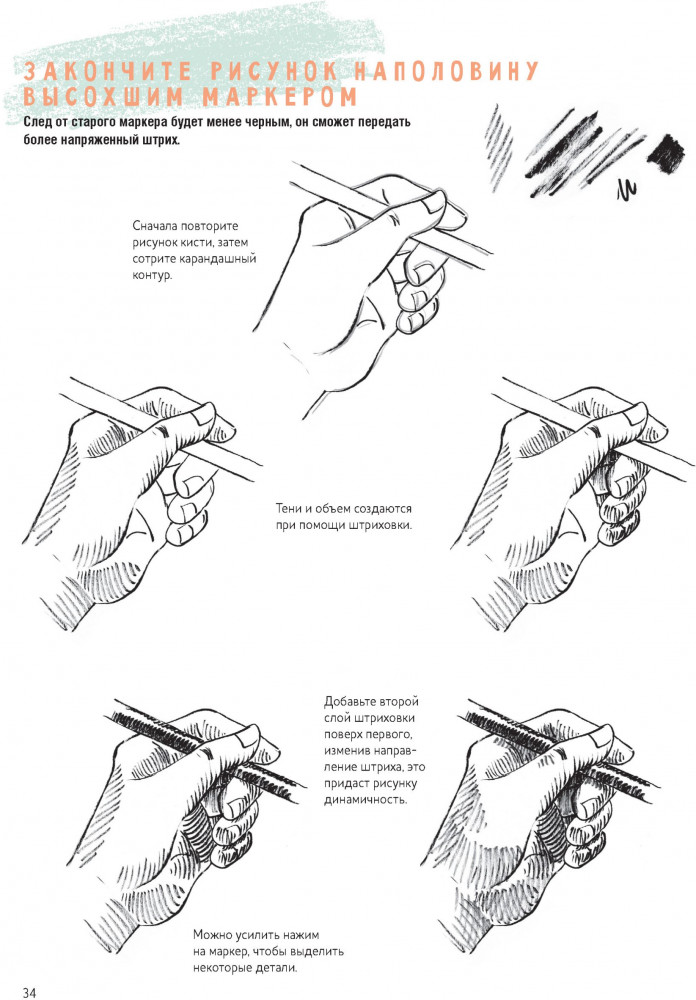 ЗАКОНЧИТЕ РИСУНОК НАПОЛОВИНУ ВЫСОХШИМ МАРКЕРОМ

След от старого маркера будет менее черным, он сможет передать более напряженный штрих.

Сначала повторите рисунок кисти, затем сотрите карандашный контур.

Тени и объем создаются при помощи штриховки.

Добавьте второй слой штриховки поверх первого, изменив направление штриха, это придаст рисунку динамичность.

Можно усилить нажим на маркер, чтобы выделить некоторые детали.

34